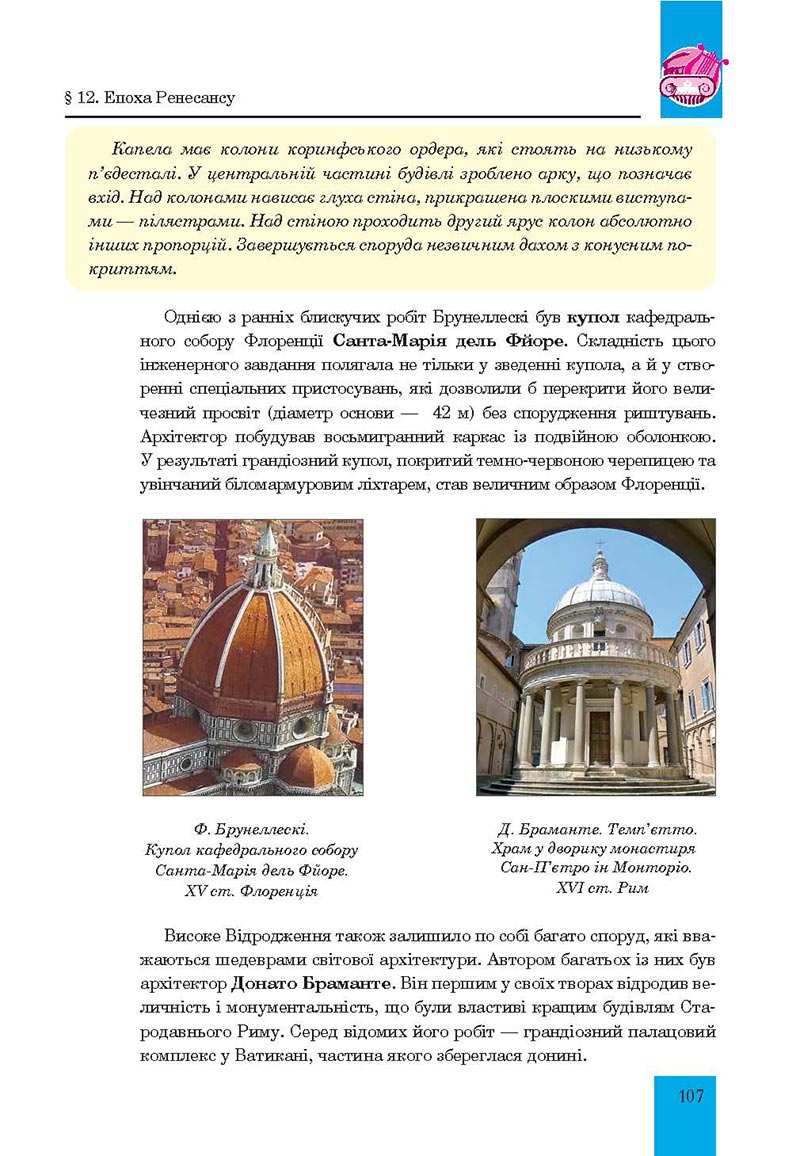 § 12. Епоха Ренесансу

Капела має колони коринфського ордера, які стоять на низькому п'єдесталі. У центральній частині будівлі зроблено арку, що позначає вхід. Над колонами нависає глуха стіна, прикрашена плоскими виступами — пілястрами. Над стіною проходить другий ярус колон абсолютно інших пропорцій. Завершується споруда незвичним дахом з конусним покриттям.

Однією з ранніх блискучих робіт Брунеллескі був купол кафедрального собору Флоренції Санта-Марія дель Фйоре. Складність цього інженерного завдання полягала не тільки у зведенні купола, а й у створенні спеціальних пристосувань, які дозволили б перекрити його величезний просвіт (діаметр основи — 42 м) без спорудження риштувань. Архітектор побудував восьмигранний каркас із подвійною оболонкою. У результаті грандіозний купол, покритий темно-червоною черепицею та увінчаний біломармуровим ліхтарем, став величним образом Флоренції.

Ф. Брунеллескі. Купол кафедрального собору Санта-Марія дель Фйоре. XV ст. Флоренція

Д. Браманте. Темп'єтто. Храм у дворику монастиря Сан-П'єтро ін Монторіо. XVI ст. Рим

Високе Відродження також залишило по собі багато споруд, які вважаються шедеврами світової архітектури. Автором багатьох із них був архітектор Донато Браманте. Він першим у своїх творах відродив величність і монументальність, що були властиві кращим будівлям Стародавнього Риму. Серед відомих його робіт — грандіозний палацовий комплекс у Ватикані, частина якого збереглася донині.

107